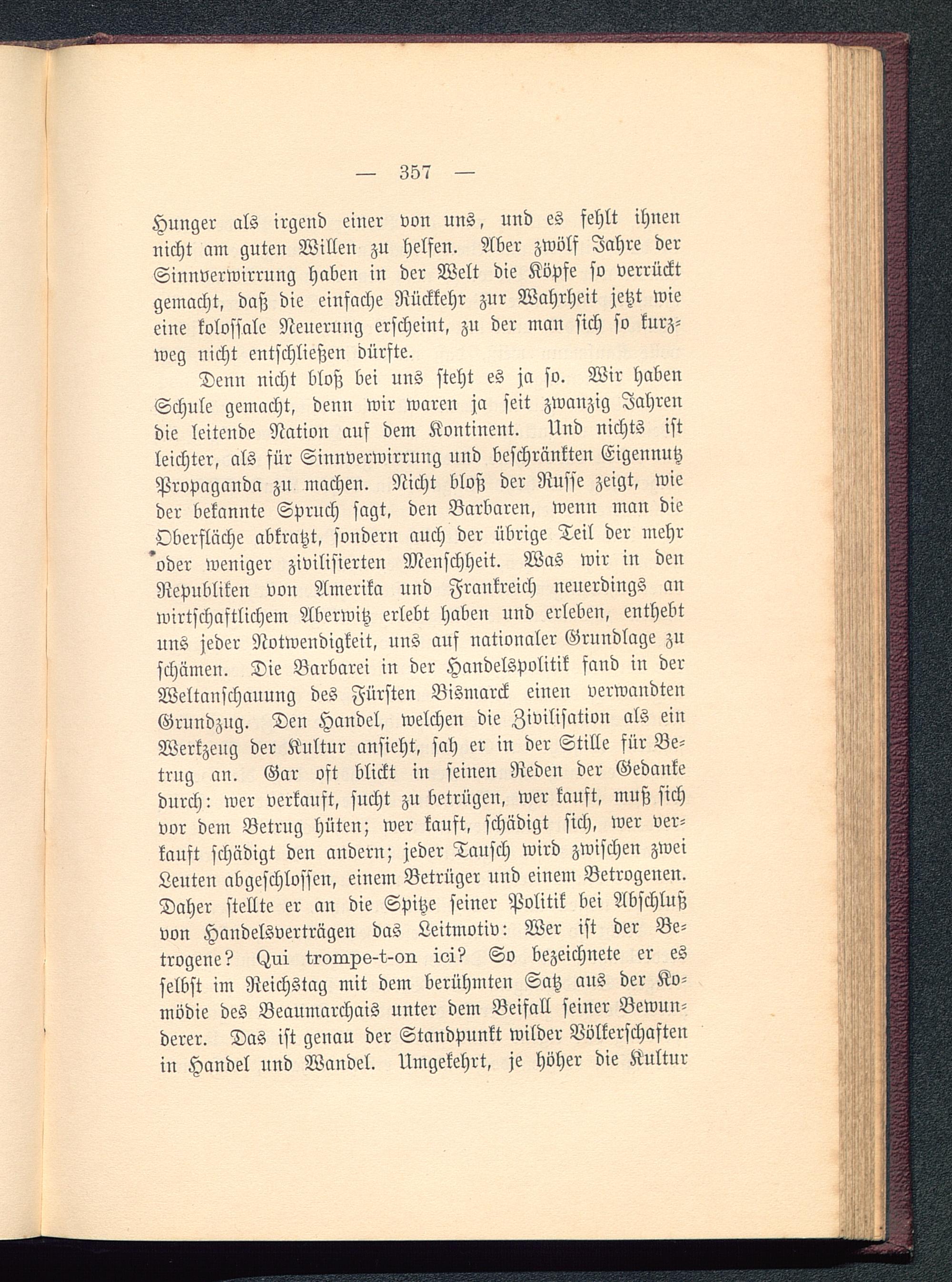 — 357 —

Hunger als irgend einer von uns, und es fehlt ihnen nicht am guten Willen zu helfen. Aber zwölf Jahre der Sinnverwirrung haben in der Welt die Köpfe so verrückt gemacht, daß die einfache Rückkehr zur Wahrheit jetzt wie eine kolossale Neuerung erscheint, zu der man sich so kurzweg nicht entschließen dürfte.

Denn nicht bloß bei uns steht es ja so. Wir haben Schule gemacht, denn wir waren ja seit zwanzig Jahren die leitende Nation auf dem Kontinent. Und nichts ist leichter, als für Sinnverwirrung und beschränkten Eigennutz Propaganda zu machen. Nicht bloß der Russe zeigt, wie der bekannte Spruch sagt, den Barbaren, wenn man die Oberfläche abkratzt, sondern auch der übrige Teil der mehr oder weniger zivilisierten Menschheit. Was wir in den Republiken von Amerika und Frankreich neuerdings an wirtschaftlichem Aberwitz erlebt haben und erleben, enthebt uns jeder Notwendigkeit, uns auf nationaler Grundlage zu schämen. Die Barbarei in der Handelspolitik fand in der Weltanschauung des Fürsten Bismarck einen verwandten Grundzug. Den Handel, welchen die Zivilisation als ein Werkzeug der Kultur ansieht, sah er in der Stille für Betrug an. Gar oft blickt in seinen Reden der Gedanke durch: wer verkauft, sucht zu betrügen, wer kauft, muß sich vor dem Betrug hüten; wer kauft, schädigt sich, wer verkauft schädigt den andern; jeder Tausch wird zwischen zwei Leuten abgeschlossen, einem Betrüger und einem Betrogenen. Daher stellte er an die Spitze seiner Politik bei Abschluß von Handelsverträgen das Leitmotiv: Wer ist der Betrogene? Qui trompe-t-on ici? So bezeichnete er es selbst im Reichstag mit dem berühmten Satz aus der Komödie des Beaumarchais unter dem Beifall seiner Bewunderer. Das ist genau der Standpunkt wilder Völkerschaften in Handel und Wandel. Umgekehrt, je höher die Kultur